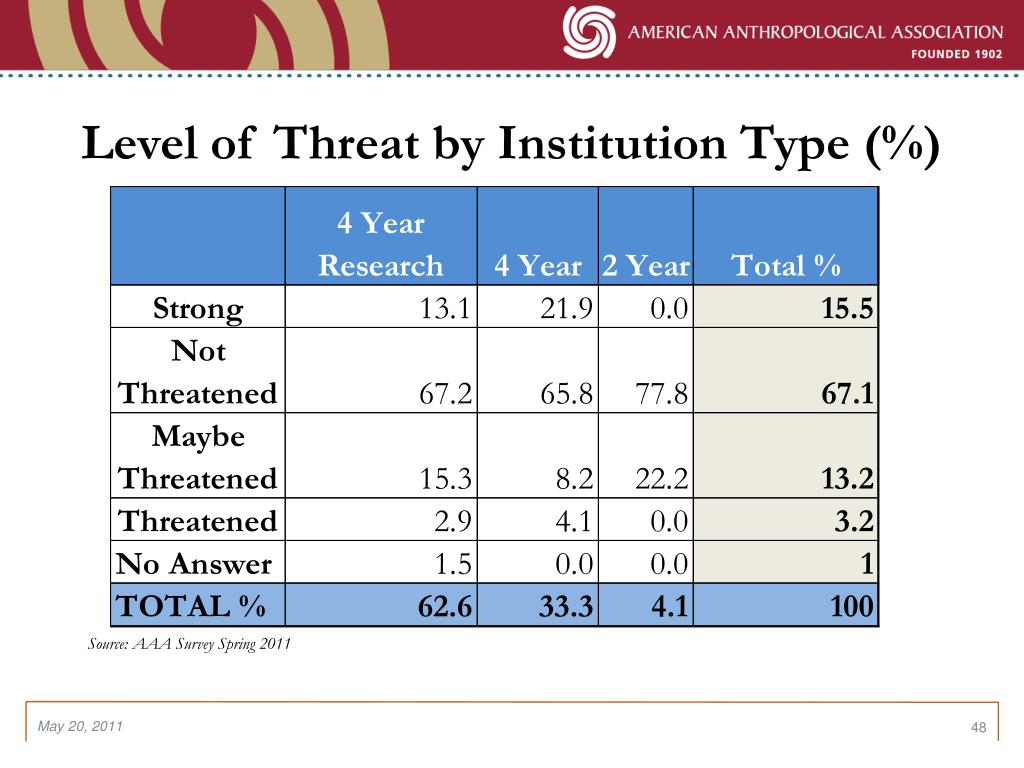 AMERICAN ANTHROPOLOGICAL ASSOCIATION
FOUNDED 1902

Level of Threat by Institution Type (%)

| | 4 Year Research | 4 Year | 2 Year | Total % |
|---|---|---|---|---|
| Strong | 13.1 | 21.9 | 0.0 | 15.5 |
| Not Threatened | 67.2 | 65.8 | 77.8 | 67.1 |
| Maybe Threatened | 15.3 | 8.2 | 22.2 | 13.2 |
| Threatened | 2.9 | 4.1 | 0.0 | 3.2 |
| No Answer | 1.5 | 0.0 | 0.0 | 1 |
| TOTAL % | 62.6 | 33.3 | 4.1 | 100 |

Source: AAA Survey Spring 2011

May 20, 2011

48